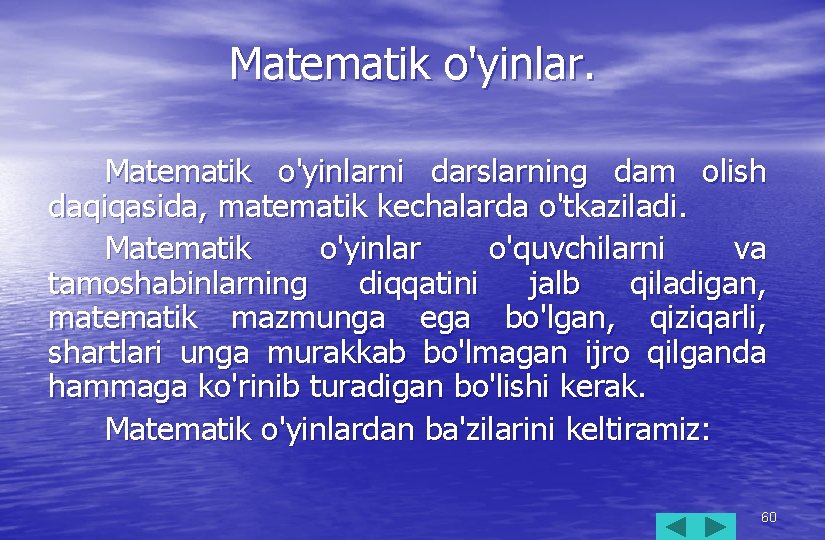 Matematik o'yinlar.

Matematik o'yinlarni darslarning dam olish daqiqasida, matematik kechalarda o'tkaziladi.

Matematik o'yinlar o'quvchilarni va tamoshabinlarning diqqatini jalb qiladigan, matematik mazmunga ega bo'lgan, qiziqarli, shartlari unga murakkab bo'lmagan ijro qilganda hammaga ko'rinib turadigan bo'lishi kerak.

Matematik o'yinlardan ba'zilarini keltiramiz:

60